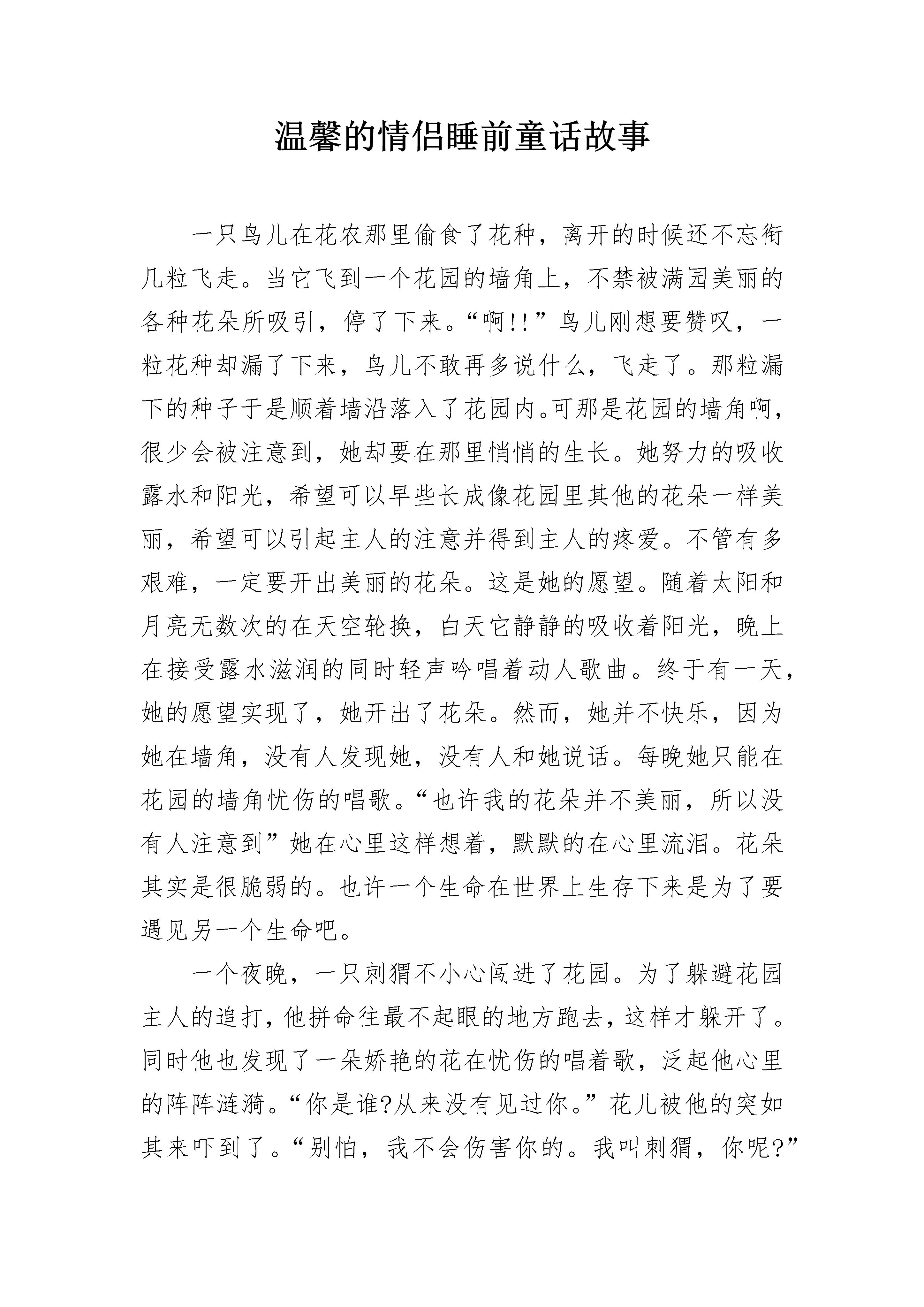 温馨的情侣睡前童话故事

一只鸟儿在花农那里偷食了花种，离开的时候还不忘衔几粒飞走。当它飞到一个花园的墙角上，不禁被满园美丽的各种花朵所吸引，停了下来。“啊!!”鸟儿刚想要赞叹，一粒花种却漏了下来，鸟儿不敢再多说什么，飞走了。那粒漏下的种子于是顺着墙沿落入了花园内。可那是花园的墙角啊，很少会被注意到，她却要在那里悄悄的生长。她努力的吸收露水和阳光，希望可以早些长成像花园里其他的花朵一样美丽，希望可以引起主人的注意并得到主人的疼爱。不管有多艰难，一定要开出美丽的花朵。这是她的愿望。随着太阳和月亮无数次的在天空轮换，白天它静静的吸收着阳光，晚上在接受露水滋润的同时轻声吟唱着动人歌曲。终于有一天，她的愿望实现了，她开出了花朵。然而，她并不快乐，因为她在墙角，没有人发现她，没有人和她说话。每晚她只能在花园的墙角忧伤的唱歌。“也许我的花朵并不美丽，所以没有人注意到”她在心里这样想着，默默的在心里流泪。花朵其实是很脆弱的。也许一个生命在世界上生存下来是为了要遇见另一个生命吧。

一个夜晚，一只刺猬不小心闯进了花园。为了躲避花园主人的追打，他拼命往最不起眼的地方跑去，这样才躲开了。同时他也发现了一朵娇艳的花在忧伤的唱着歌，泛起他心里的阵阵涟漪。“你是谁?从来没有见过你。”花儿被他的突如其来吓到了。“别怕，我不会伤害你的。我叫刺猬，你呢?”